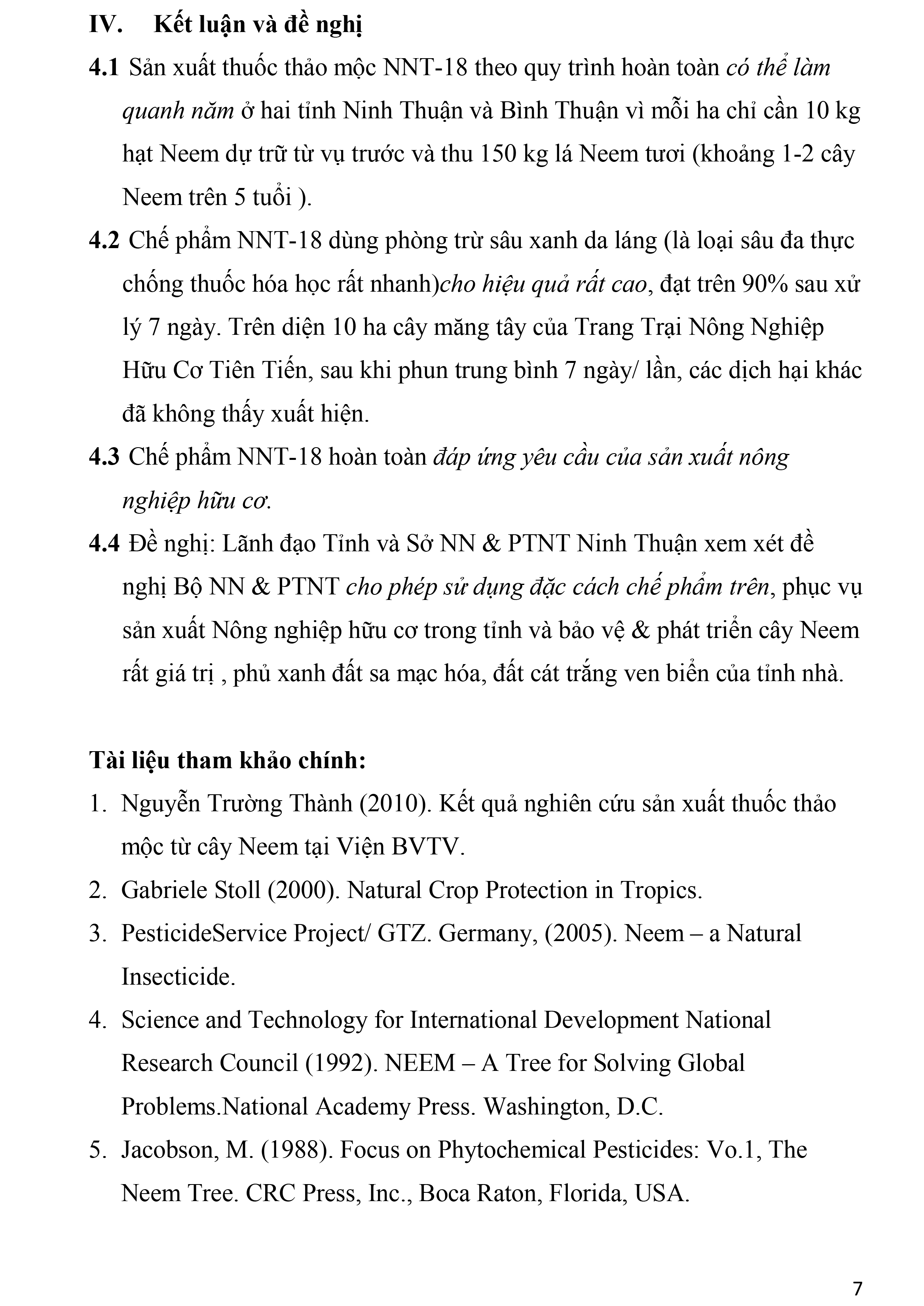 IV. Kết luận và đề nghị

4.1 Sản xuất thuốc thảo mộc NNT-18 theo quy trình hoàn toàn có thể làm quanh năm ở hai tỉnh Ninh Thuận và Bình Thuận vì mỗi ha chỉ cần 10 kg hạt Neem dự trữ từ vụ trước và thu 150 kg lá Neem tươi (khoảng 1-2 cây Neem trên 5 tuổi ).

4.2 Chế phẩm NNT-18 dùng phòng trừ sâu xanh da láng (là loại sâu đa thực chống thuốc hóa học rất nhanh)cho hiệu quả rất cao, đạt trên 90% sau xử lý 7 ngày. Trên diện 10 ha cây măng tây của Trang Trại Nông Nghiệp Hữu Cơ Tiên Tiến, sau khi phun trung bình 7 ngày/ lần, các dịch hại khác đã không thấy xuất hiện.

4.3 Chế phẩm NNT-18 hoàn toàn đáp ứng yêu cầu của sản xuất nông nghiệp hữu cơ.

4.4 Đề nghị: Lãnh đạo Tỉnh và Sở NN & PTNT Ninh Thuận xem xét đề nghị Bộ NN & PTNT cho phép sử dụng đặc cách chế phẩm trên, phục vụ sản xuất Nông nghiệp hữu cơ trong tỉnh và bảo vệ & phát triển cây Neem rất giá trị , phủ xanh đất sa mạc hóa, đất cát trắng ven biển của tỉnh nhà.

Tài liệu tham khảo chính:

1. Nguyễn Trường Thành (2010). Kết quả nghiên cứu sản xuất thuốc thảo mộc từ cây Neem tại Viện BVTV.
2. Gabriele Stoll (2000). Natural Crop Protection in Tropics.
3. PesticideService Project/ GTZ. Germany, (2005). Neem – a Natural Insecticide.
4. Science and Technology for International Development National Research Council (1992). NEEM – A Tree for Solving Global Problems.National Academy Press. Washington, D.C.
5. Jacobson, M. (1988). Focus on Phytochemical Pesticides: Vo.1, The Neem Tree. CRC Press, Inc., Boca Raton, Florida, USA.

7